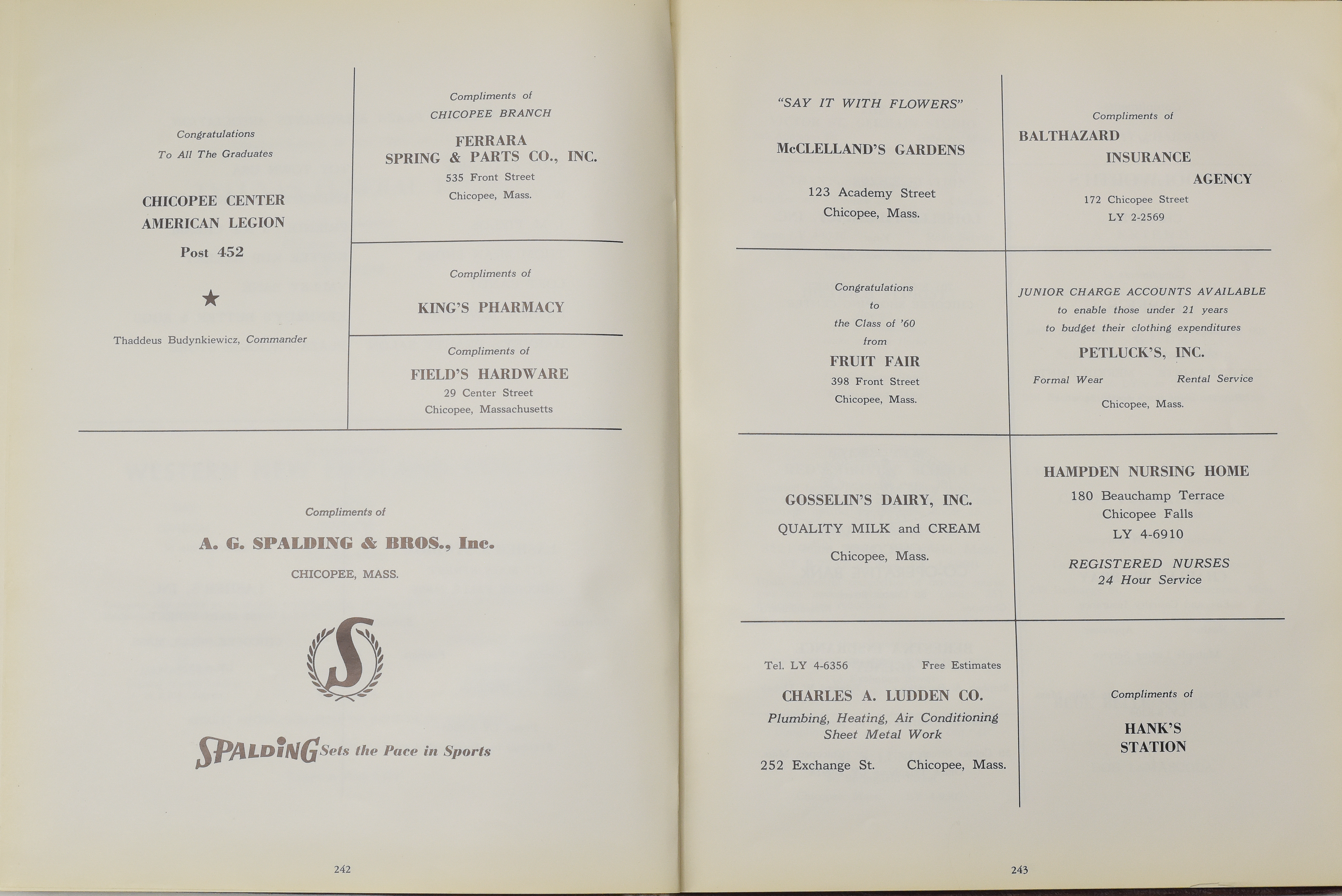 Congratulations
To All The Graduates

CHICOPEE CENTER
AMERICAN LEGION

Post 452

★

Thaddeus Budynkiewicz, Commander

Compliments of
CHICOPEE BRANCH

FERRARA
SPRING & PARTS CO., INC.
535 Front Street
Chicopee, Mass.

Compliments of

KING'S PHARMACY

Compliments of
FIELD'S HARDWARE
29 Center Street
Chicopee, Massachusetts

Compliments of

A. G. SPALDING & BROS., Inc.

CHICOPEE, MASS.

S

SPALDING Sets the Pace in Sports

242

"SAY IT WITH FLOWERS"

McCLELLAND'S GARDENS

123 Academy Street
Chicopee, Mass.

Compliments of
BALTHAZARD
INSURANCE
AGENCY
172 Chicopee Street
LY 2-2569

Congratulations
to
the Class of '60
from
FRUIT FAIR
398 Front Street
Chicopee, Mass.

JUNIOR CHARGE ACCOUNTS AVAILABLE
to enable those under 21 years
to budget their clothing expenditures
PETLUCK'S, INC.
Formal Wear Rental Service
Chicopee, Mass.

GOSSELIN'S DAIRY, INC.
QUALITY MILK and CREAM
Chicopee, Mass.

HAMPDEN NURSING HOME
180 Beauchamp Terrace
Chicopee Falls
LY 4-6910
REGISTERED NURSES
24 Hour Service

Tel. LY 4-6356 Free Estimates
CHARLES A. LUDDEN CO.
Plumbing, Heating, Air Conditioning
Sheet Metal Work
252 Exchange St. Chicopee, Mass.

Compliments of

HANK'S
STATION

243